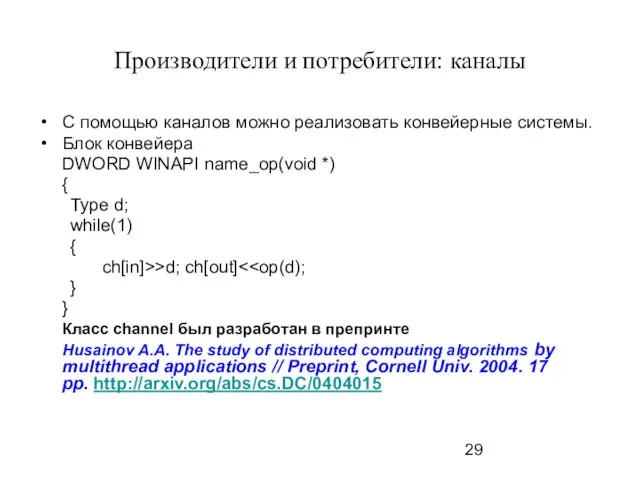 Производители и потребители: каналы

• С помощью каналов можно реализовать конвейерные системы.
• Блок конвейера
DWORD WINAPI name_op(void *)
{
Type d;
while(1)
{
ch[in]>>d; ch[out]<<op(d);
}
}
Класс channel был разработан в препринте
Husainov A.A. The study of distributed computing algorithms by multithread applications // Preprint, Cornell Univ. 2004. 17 pp. http://arxiv.org/abs/cs.DC/0404015

29